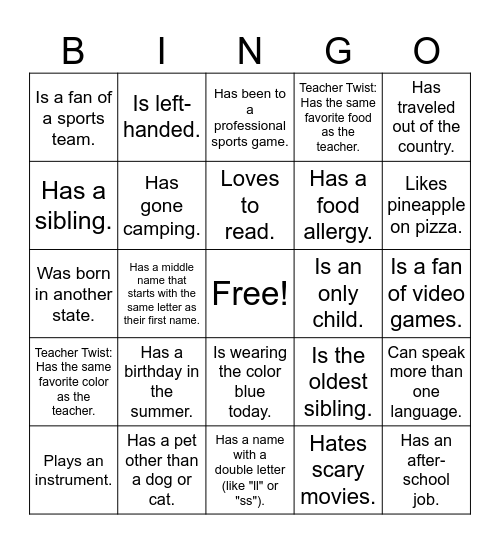 | B | I | N | G | O |
|---|---|---|---|---|
| Is a fan of a sports team. | Is left-handed. | Has been to a professional sports game. | Teacher Twist: Has the same favorite food as the teacher. | Has traveled out of the country. |
| Has a sibling. | Has gone camping. | Loves to read. | Has a food allergy. | Likes pineapple on pizza. |
| Was born in another state. | Has a middle name that starts with the same letter as their first name. | Free! | Is an only child. | Is a fan of video games. |
| Teacher Twist: Has the same favorite color as the teacher. | Has a birthday in the summer. | Is wearing the color blue today. | Is the oldest sibling. | Can speak more than one language. |
| Plays an instrument. | Has a pet other than a dog or cat. | Has a name with a double letter (like "ll" or "ss"). | Hates scary movies. | Has an after-school job. |